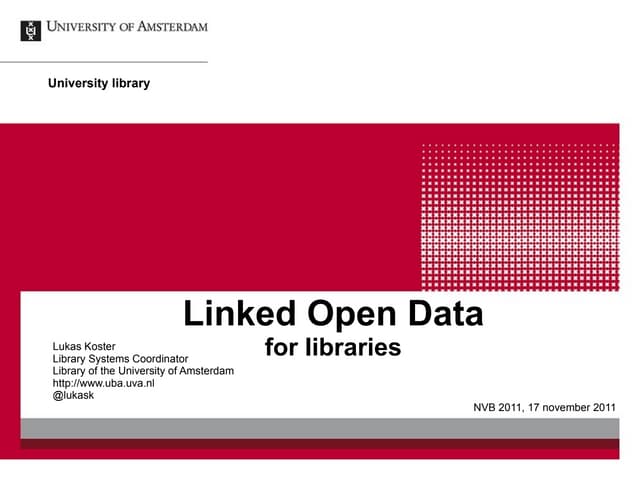 UNIVERSITY OF AMSTERDAM

University library

Linked Open Data
for libraries

Lukas Koster
Library Systems Coordinator
Library of the University of Amsterdam
http://www.uba.uva.nl
@lukask

NVB 2011, 17 november 2011